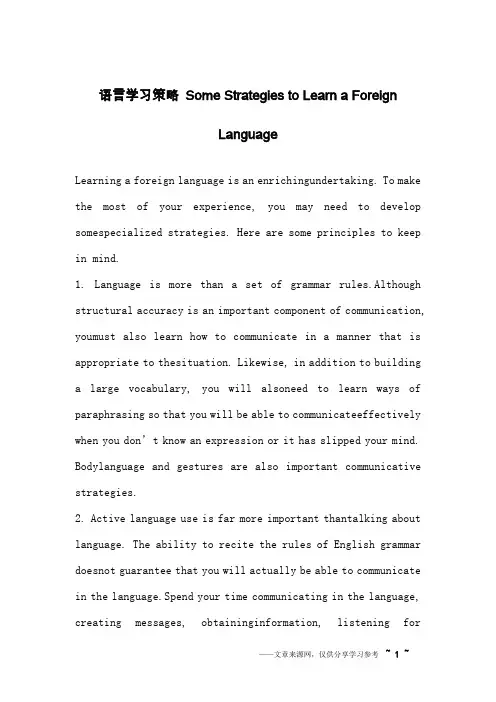 语言学习策略 Some Strategies to Learn a Foreign Language

Learning a foreign language is an enrichingundertaking. To make the most of your experience, you may need to develop somespecialized strategies. Here are some principles to keep in mind.

1. Language is more than a set of grammar rules.Although structural accuracy is an important component of communication, youmust also learn how to communicate in a manner that is appropriate to thesituation. Likewise, in addition to building a large vocabulary, you will alsoneed to learn ways of paraphrasing so that you will be able to communicateeffectively when you don’t know an expression or it has slipped your mind. Bodylanguage and gestures are also important communicative strategies.

2. Active language use is far more important thantalking about language. The ability to recite the rules of English grammar doesnot guarantee that you will actually be able to communicate in the language.Spend your time communicating in the language, creating messages, obtaininginformation, listening for

——文章来源网，仅供分享学习参考 ~ 1 ~